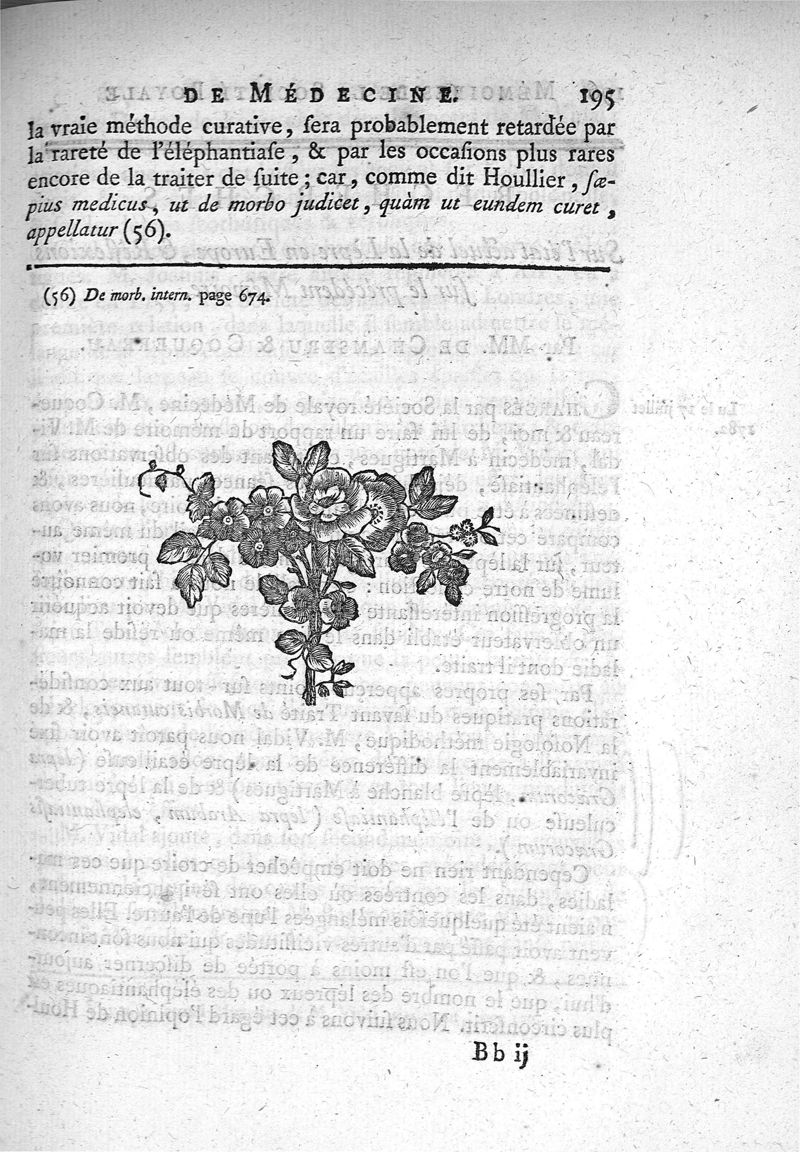 DE MÉDECINE. 195

la vraie méthode curative, sera probablement retardée par la rareté de l'éléphantiase, & par les occasions plus rares encore de la traiter de suite; car, comme dit Houllier, sæpius medicus, ut de morbo judicet, quàm ut eundem curet, appellatur (56).

(56) De morb. intern. page 674.

Bb ij